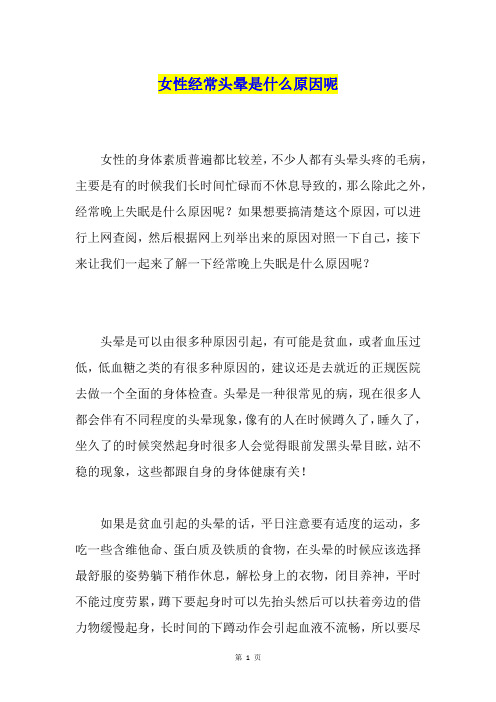 女性经常头晕是什么原因呢

女性的身体素质普遍都比较差，不少人都有头晕头疼的毛病，主要是有的时候我们长时间忙碌而不休息导致的，那么除此之外，经常晚上失眠是什么原因呢？如果想要搞清楚这个原因，可以进行上网查阅，然后根据网上列举出来的原因对照一下自己，接下来让我们一起来了解一下经常晚上失眠是什么原因呢？

头晕是可以由很多种原因引起，有可能是贫血，或者血压过低，低血糖之类的有很多种原因的，建议还是去就近的正规医院去做一个全面的身体检查。头晕是一种很常见的病，现在很多人都会伴有不同程度的头晕现象，像有的人在时候蹲久了，睡久了，坐久了的时候突然起身时很多人会觉得眼前发黑头晕目眩，站不稳的现象，这些都跟自身的身体健康有关！

如果是贫血引起的头晕的话，平日注意要有适度的运动，多吃一些含维他命、蛋白质及铁质的食物，在头晕的时候应该选择最舒服的姿势躺下稍作休息，解松身上的衣物，闭目养神，平时不能过度劳累，蹲下要起身时可以先抬头然后可以扶着旁边的借力物缓慢起身，长时间的下蹲动作会引起血液不流畅，所以要尽

第 1 页